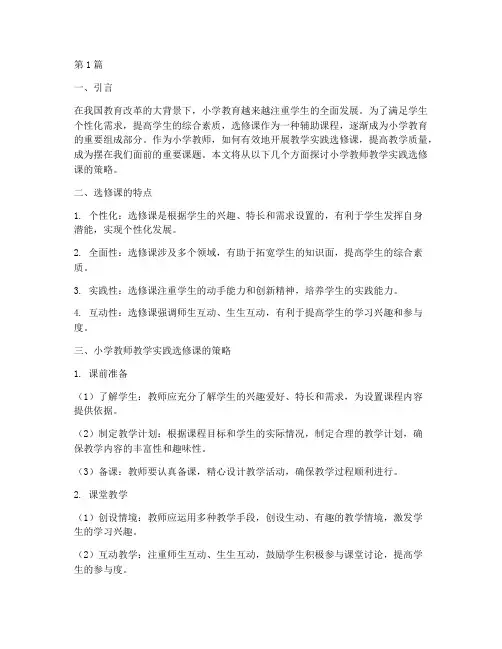 第1篇

一、引言

在我国教育改革的大背景下，小学教育越来越注重学生的全面发展。为了满足学生个性化需求，提高学生的综合素质，选修课作为一种辅助课程，逐渐成为小学教育的重要组成部分。作为小学教师，如何有效地开展教学实践选修课，提高教学质量，成为摆在我们面前的重要课题。本文将从以下几个方面探讨小学教师教学实践选修课的策略。

二、选修课的特点

1. 个性化：选修课是根据学生的兴趣、特长和需求设置的，有利于学生发挥自身潜能，实现个性化发展。

2. 全面性：选修课涉及多个领域，有助于拓宽学生的知识面，提高学生的综合素质。

3. 实践性：选修课注重学生的动手能力和创新精神，培养学生的实践能力。

4. 互动性：选修课强调师生互动、生生互动，有利于提高学生的学习兴趣和参与度。

三、小学教师教学实践选修课的策略

1. 课前准备

（1）了解学生：教师应充分了解学生的兴趣爱好、特长和需求，为设置课程内容提供依据。

（2）制定教学计划：根据课程目标和学生的实际情况，制定合理的教学计划，确保教学内容的丰富性和趣味性。

（3）备课：教师要认真备课，精心设计教学活动，确保教学过程顺利进行。

2. 课堂教学

（1）创设情境：教师应运用多种教学手段，创设生动、有趣的教学情境，激发学生的学习兴趣。

（2）互动教学：注重师生互动、生生互动，鼓励学生积极参与课堂讨论，提高学生的参与度。